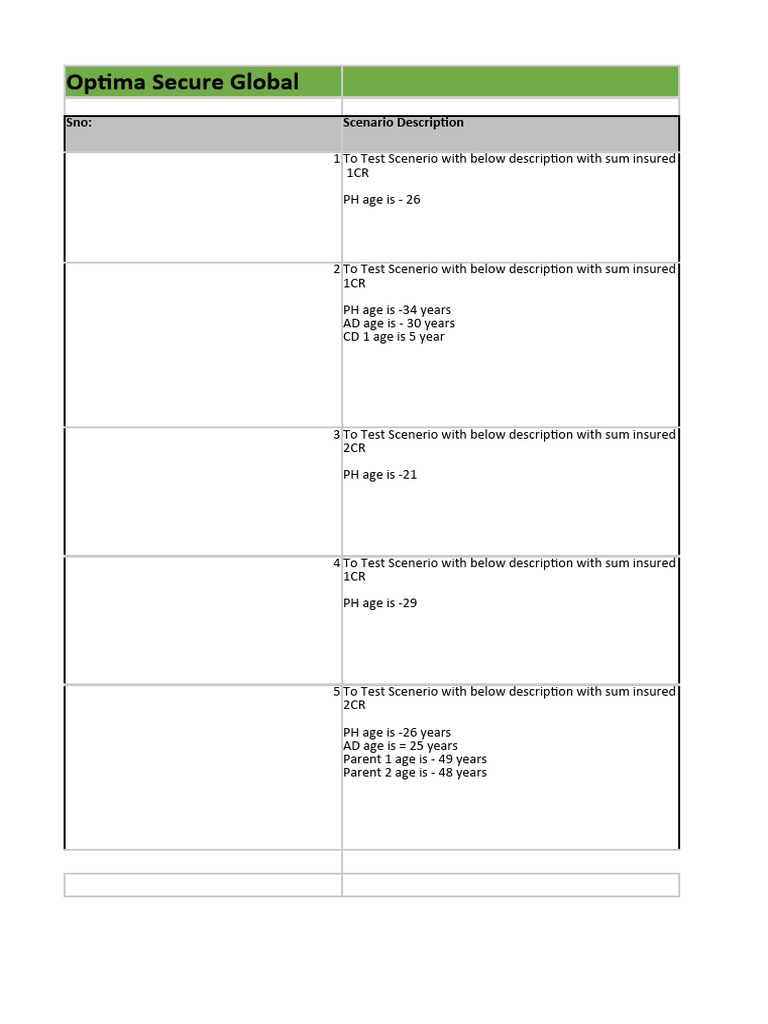 Optima Secure Global

| Sno: | Scenario Description |
|---|---|
| 1 | To Test Scenerio with below description with sum insured 1CR<br><br>PH age is - 26 |
| 2 | To Test Scenerio with below description with sum insured 1CR<br><br>PH age is -34 years<br>AD age is - 30 years<br>CD 1 age is 5 year |
| 3 | To Test Scenerio with below description with sum insured 2CR<br><br>PH age is -21 |
| 4 | To Test Scenerio with below description with sum insured 1CR<br><br>PH age is -29 |
| 5 | To Test Scenerio with below description with sum insured 2CR<br><br>PH age is -26 years<br>AD age is = 25 years<br>Parent 1 age is - 49 years<br>Parent 2 age is - 48 years |